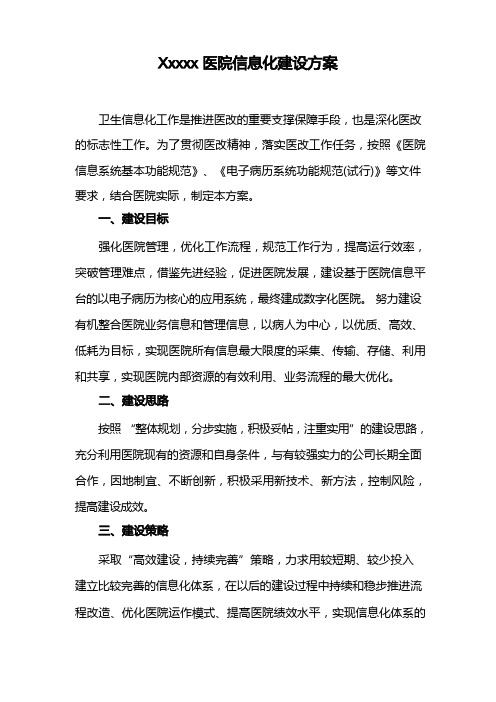 Xxxxx 医院信息化建设方案

卫生信息化工作是推进医改的重要支撑保障手段，也是深化医改的标志性工作。为了贯彻医改精神，落实医改工作任务，按照《医院信息系统基本功能规范》、《电子病历系统功能规范(试行)》等文件要求，结合医院实际，制定本方案。

一、建设目标

强化医院管理，优化工作流程，规范工作行为，提高运行效率，突破管理难点，借鉴先进经验，促进医院发展，建设基于医院信息平台的以电子病历为核心的应用系统，最终建成数字化医院。 努力建设有机整合医院业务信息和管理信息，以病人为中心，以优质、高效、低耗为目标，实现医院所有信息最大限度的采集、传输、存储、利用和共享，实现医院内部资源的有效利用、业务流程的最大优化。

二、建设思路

按照 “整体规划，分步实施，积极妥帖，注重实用” 的建设思路，充分利用医院现有的资源和自身条件，与有较强实力的公司长期全面合作，因地制宜、不断创新，积极采用新技术、新方法，控制风险，提高建设成效。

三、建设策略

采取 “高效建设，持续完善” 策略，力求用较短期、较少投入建立比较完善的信息化体系，在以后的建设过程中持续和稳步推进流程改造、优化医院运作模式、提高医院绩效水平，实现信息化体系的